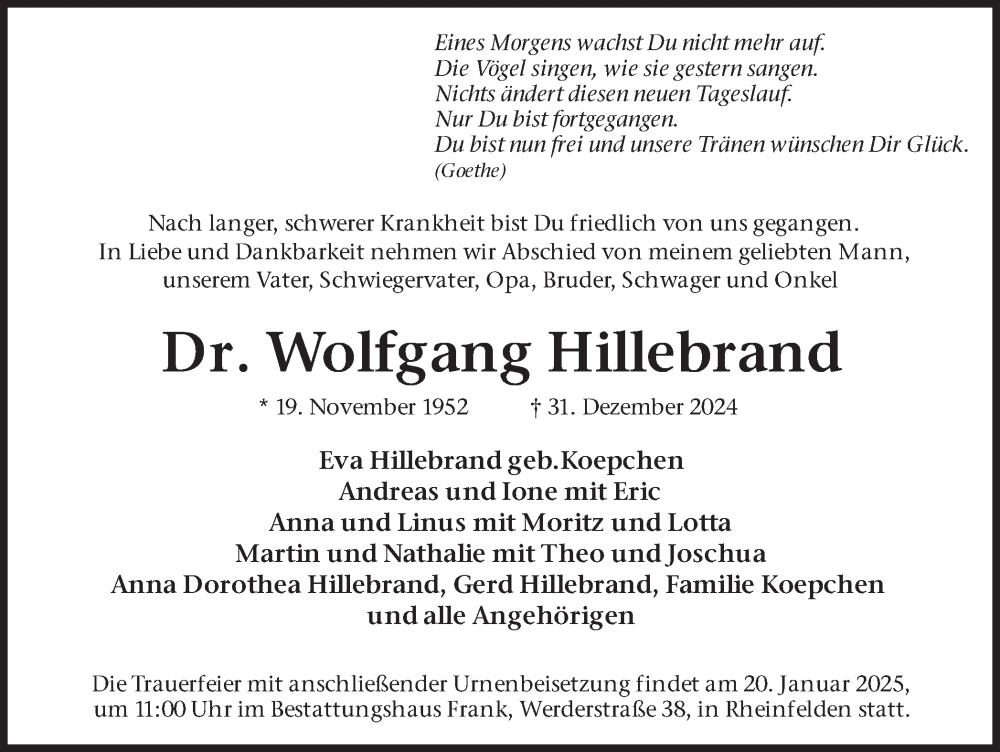 Eines Morgens wachst Du nicht mehr auf.
Die Vögel singen, wie sie gestern sangen.
Nichts ändert diesen neuen Tageslauf.
Nur Du bist fortgegangen.
Du bist nun frei und unsere Tränen wünschen Dir Glück.
(Goethe)

Nach langer, schwerer Krankheit bist Du friedlich von uns gegangen.
In Liebe und Dankbarkeit nehmen wir Abschied von meinem geliebten Mann, unserem Vater, Schwiegervater, Opa, Bruder, Schwager und Onkel

Dr. Wolfgang Hillebrand

* 19. November 1952 † 31. Dezember 2024

Eva Hillebrand geb.Koepchen
Andreas und Ione mit Eric
Anna und Linus mit Moritz und Lotta
Martin und Nathalie mit Theo und Joschua
Anna Dorothea Hillebrand, Gerd Hillebrand, Familie Koepchen
und alle Angehörigen

Die Trauerfeier mit anschließender Urnenbeisetzung findet am 20. Januar 2025, um 11:00 Uhr im Bestattungshaus Frank, Werderstraße 38, in Rheinfelden statt.